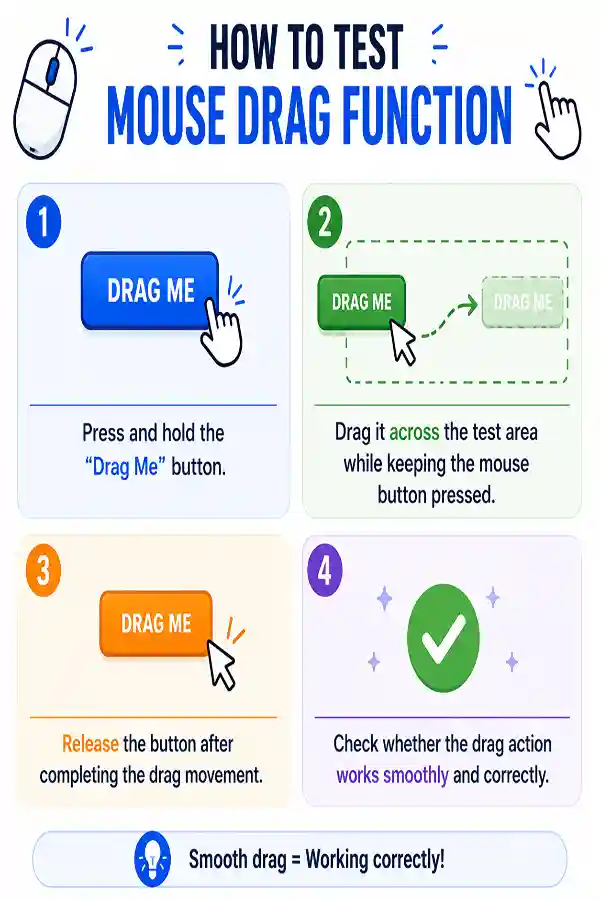 HOW TO TEST
MOUSE DRAG FUNCTION

1

DRAG ME

Press and hold the "Drag Me" button.

2

DRAG ME

DRAG ME

Drag it across the test area while keeping the mouse button pressed.

3

DRAG ME

Release the button after completing the drag movement.

4

Check whether the drag action works smoothly and correctly.

Smooth drag = Working correctly!